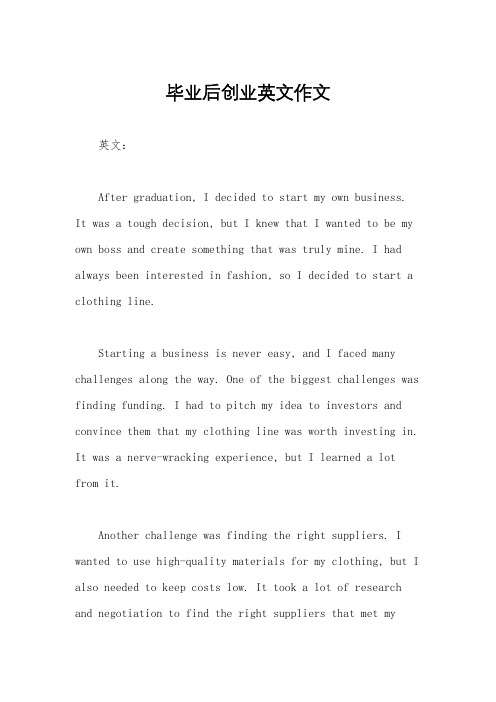 毕业后创业英文作文

英文：

After graduation, I decided to start my own business. It was a tough decision, but I knew that I wanted to be my own boss and create something that was truly mine. I had always been interested in fashion, so I decided to start a clothing line.

Starting a business is never easy, and I faced many challenges along the way. One of the biggest challenges was finding funding. I had to pitch my idea to investors and convince them that my clothing line was worth investing in. It was a nerve-wracking experience, but I learned a lot from it.

Another challenge was finding the right suppliers. I wanted to use high-quality materials for my clothing, but I also needed to keep costs low. It took a lot of research and negotiation to find the right suppliers that met my